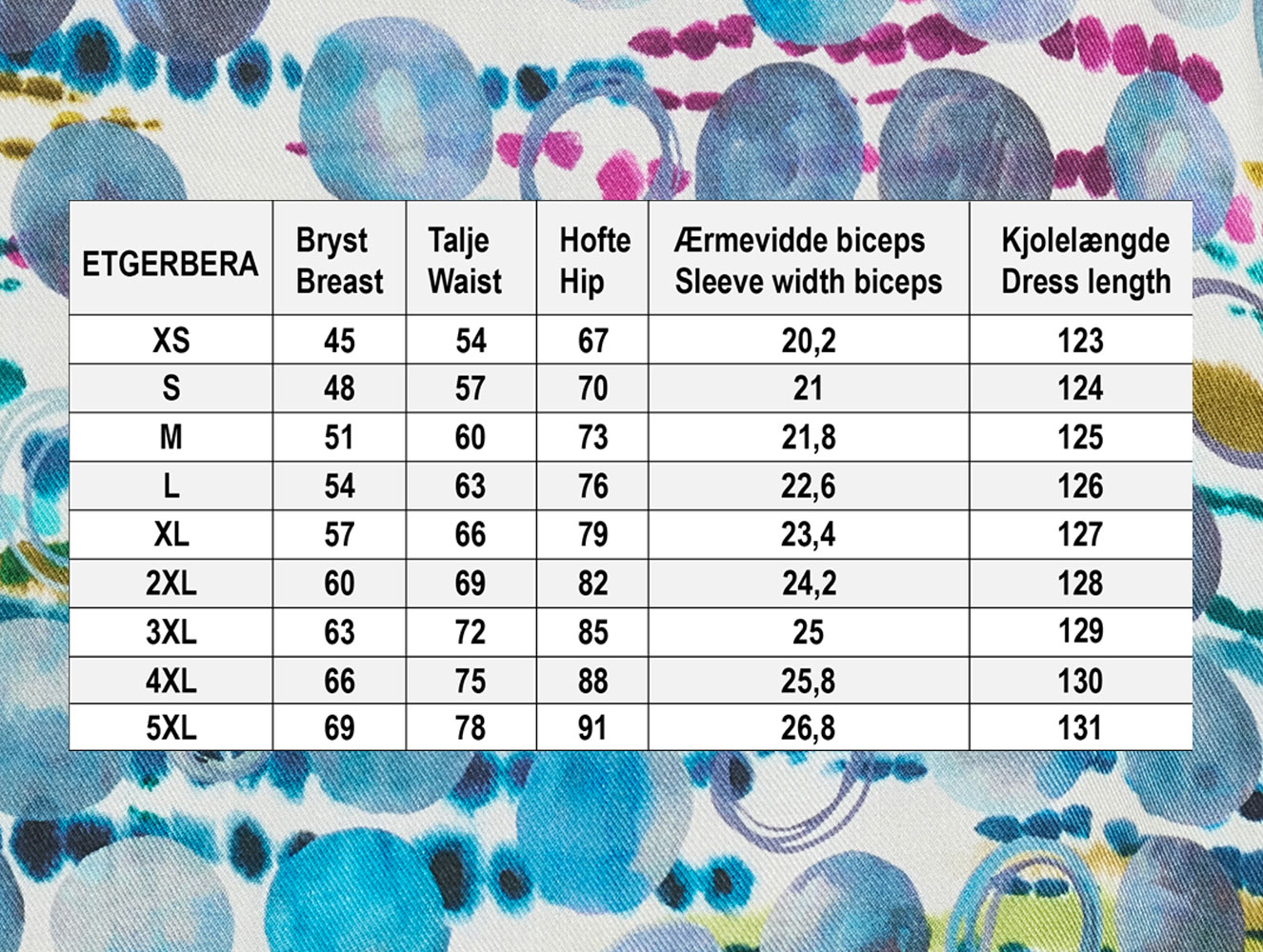 | ETGERBERA | Bryst Breast | Talje Waist | Hofte Hip | Ærmevidde biceps Sleeve width biceps | Kjolelængde Dress length |
|---|---|---|---|---|---|
| XS | 45 | 54 | 67 | 20,2 | 123 |
| S | 48 | 57 | 70 | 21 | 124 |
| M | 51 | 60 | 73 | 21,8 | 125 |
| L | 54 | 63 | 76 | 22,6 | 126 |
| XL | 57 | 66 | 79 | 23,4 | 127 |
| 2XL | 60 | 69 | 82 | 24,2 | 128 |
| 3XL | 63 | 72 | 85 | 25 | 129 |
| 4XL | 66 | 75 | 88 | 25,8 | 130 |
| 5XL | 69 | 78 | 91 | 26,8 | 131 |